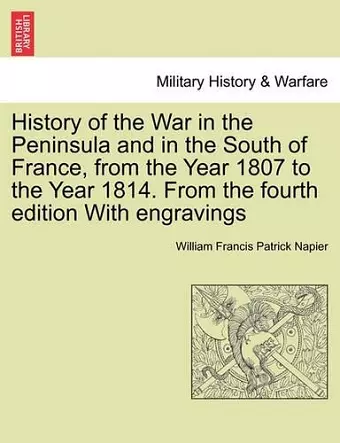 BRITISH LIBRARY

Military History & Warfare

History of the War in the Peninsula and in the South of France, from the Year 1807 to the Year 1814. From the fourth edition With engravings

William Francis Patrick Napier